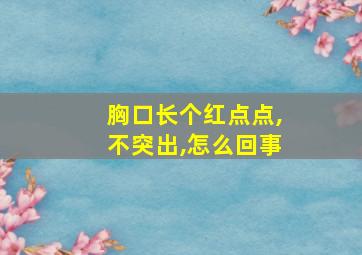 胸口长个红点点,不突出,怎么回事